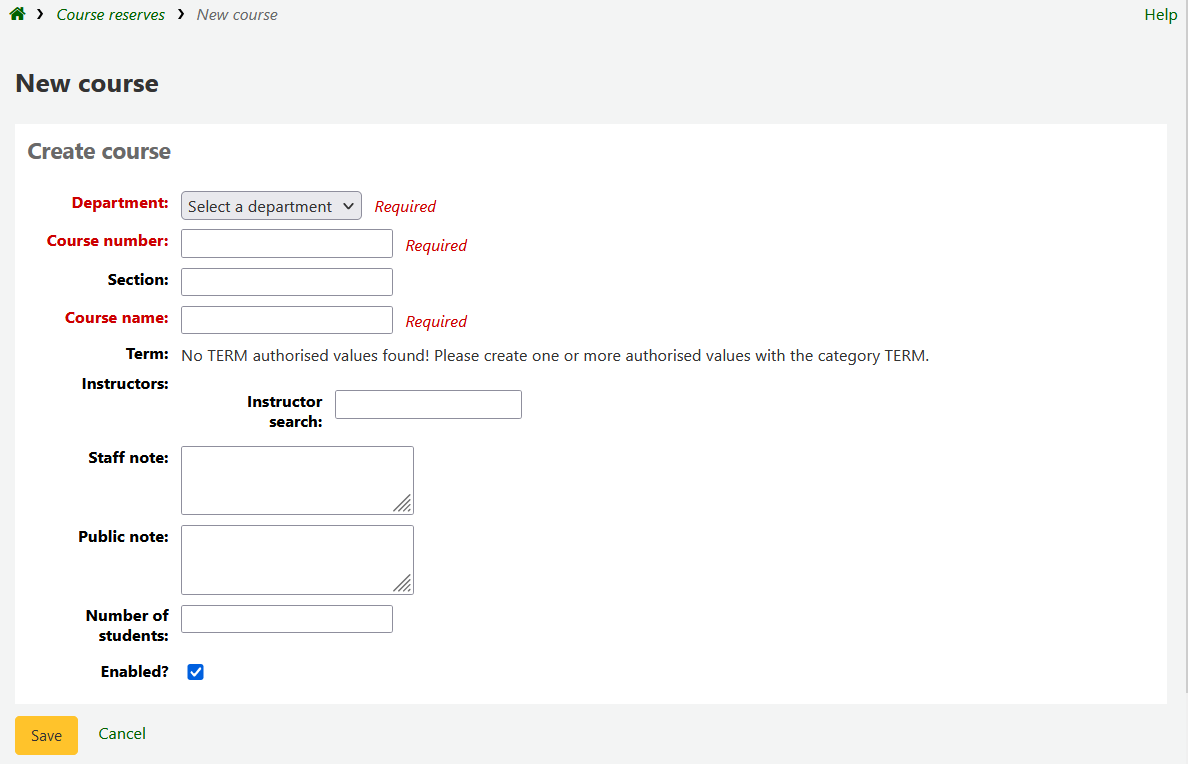 › Course reserves › New course

Help

New course

Create course

Department: Select a department Required

Course number: Required

Section:

Course name: Required

Term: No TERM authorised values found! Please create one or more authorised values with the category TERM.

Instructors:

Instructor search:

Staff note:

Public note:

Number of students:

Enabled?

Save Cancel